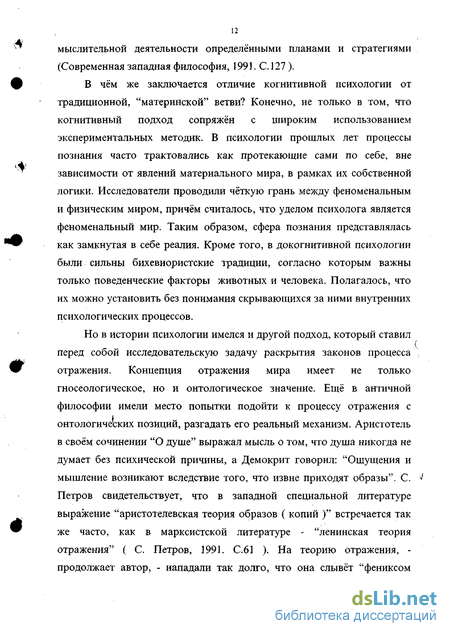 12

мыслительной деятельности определёнными планами и стратегиями (Современная западная философия, 1991. С.127 ).

В чём же заключается отличие когнитивной психологии от традиционной, "материнской" ветви? Конечно, не только в том, что когнитивный подход сопряжён с широким использованием экспериментальных методик. В психологии прошлых лет процессы познания часто трактовались как протекающие сами по себе, вне зависимости от явлений материального мира, в рамках их собственной логики. Исследователи проводили чёткую грань между феноменальным и физическим миром, причём считалось, что уделом психолога является феноменальный мир. Таким образом, сфера познания представлялась как замкнутая в себе реалия. Кроме того, в докогнитивной психологии были сильны бихевиористские традиции, согласно которым важны только поведенческие факторы животных и человека. Полагалось, что их можно установить без понимания скрывающихся за ними внутренних психологических процессов.

Но в истории психологии имелся и другой подход, который ставил перед собой исследовательскую задачу раскрытия законов процесса отражения. Концепция отражения мира имеет не только гносеологическое, но и онтологическое значение. Ещё в античной философии имели место попытки подойти к процессу отражения с онтологических позиций, разгадать его реальный механизм. Аристотель в своём сочинении "О душе" выражал мысль о том, что душа никогда не думает без психической причины, а Демокрит говорил: "Ощущения и мышление возникают вследствие того, что извне приходят образы". С. Петров свидетельствует, что в западной специальной литературе выражение "аристотелевская теория образов ( копий )" встречается так же часто, как в марксистской литературе - "ленинская теория отражения" ( С. Петров, 1991. С.61 ). На теорию отражения, - продолжает автор, - нападали так долго, что она слывёт "фениксом

dsLib.net
библиотека диссертаций